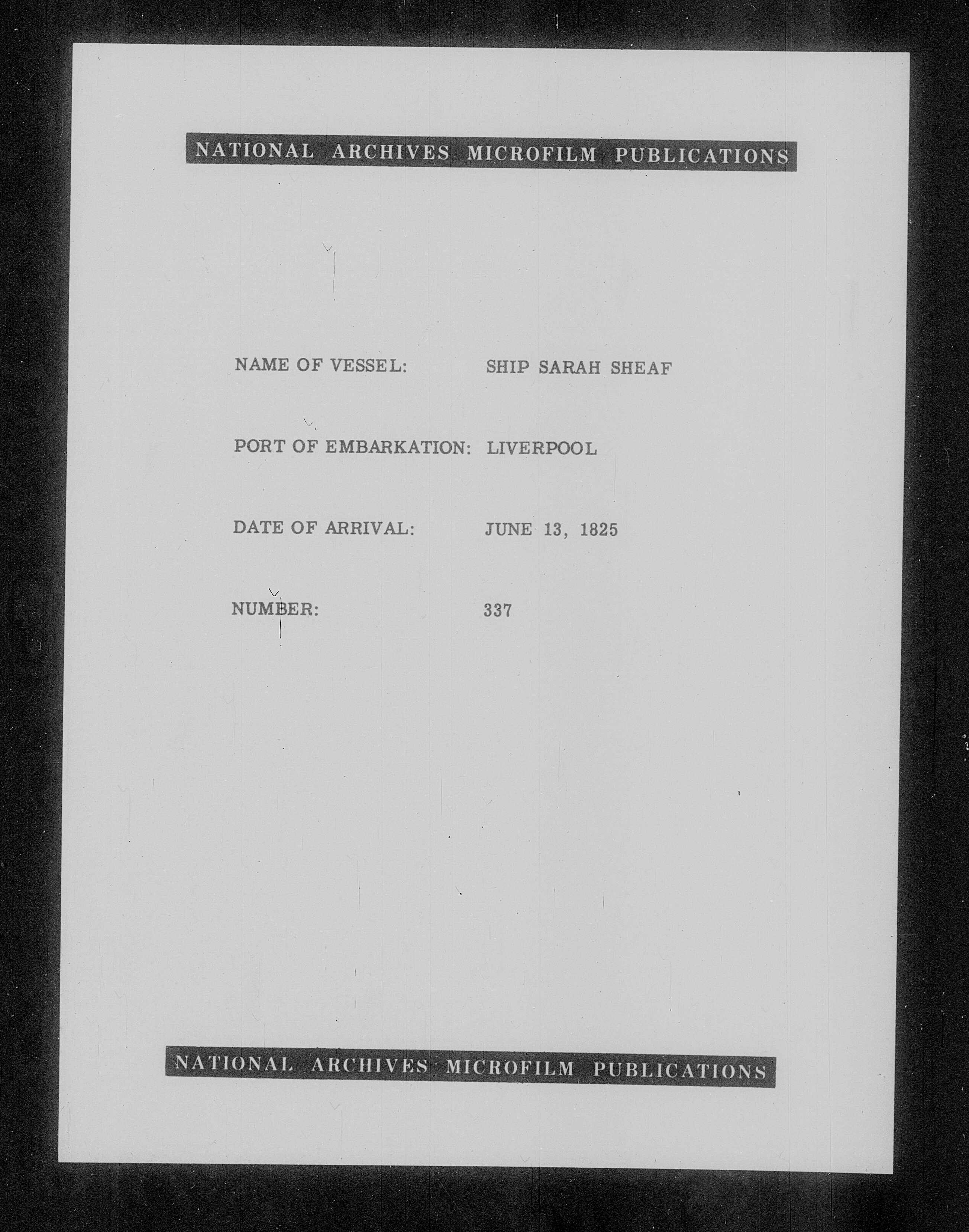 NATIONAL ARCHIVES MICROFILM PUBLICATIONS

NAME OF VESSEL: SHIP SARAH SHEAF

PORT OF EMBARKATION: LIVERPOOL

DATE OF ARRIVAL: JUNE 13, 1825

NUMBER: 337

NATIONAL ARCHIVES MICROFILM PUBLICATIONS